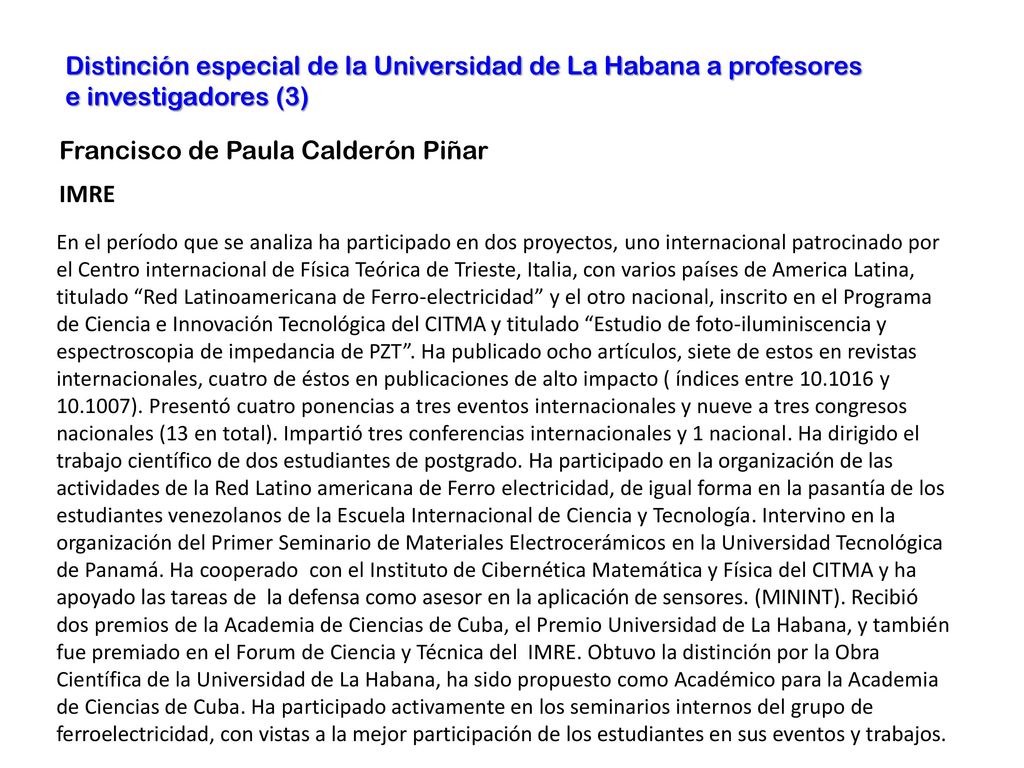 Distinción especial de la Universidad de La Habana a profesores e investigadores (3)

Francisco de Paula Calderón Piñar

IMRE

En el período que se analiza ha participado en dos proyectos, uno internacional patrocinado por el Centro internacional de Física Teórica de Trieste, Italia, con varios países de America Latina, titulado “Red Latinoamericana de Ferro-electricidad” y el otro nacional, inscrito en el Programa de Ciencia e Innovación Tecnológica del CITMA y titulado “Estudio de foto-iluminiscencia y espectroscopia de impedancia de PZT”. Ha publicado ocho artículos, siete de estos en revistas internacionales, cuatro de éstos en publicaciones de alto impacto ( índices entre 10.1016 y 10.1007). Presentó cuatro ponencias a tres eventos internacionales y nueve a tres congresos nacionales (13 en total). Impartió tres conferencias internacionales y 1 nacional. Ha dirigido el trabajo científico de dos estudiantes de postgrado. Ha participado en la organización de las actividades de la Red Latino americana de Ferro electricidad, de igual forma en la pasantía de los estudiantes venezolanos de la Escuela Internacional de Ciencia y Tecnología. Intervino en la organización del Primer Seminario de Materiales Electrocerámicos en la Universidad Tecnológica de Panamá. Ha cooperado con el Instituto de Cibernética Matemática y Física del CITMA y ha apoyado las tareas de la defensa como asesor en la aplicación de sensores. (MININT). Recibió dos premios de la Academia de Ciencias de Cuba, el Premio Universidad de La Habana, y también fue premiado en el Forum de Ciencia y Técnica del IMRE. Obtuvo la distinción por la Obra Científica de la Universidad de La Habana, ha sido propuesto como Académico para la Academia de Ciencias de Cuba. Ha participado activamente en los seminarios internos del grupo de ferroelectricidad, con vistas a la mejor participación de los estudiantes en sus eventos y trabajos.